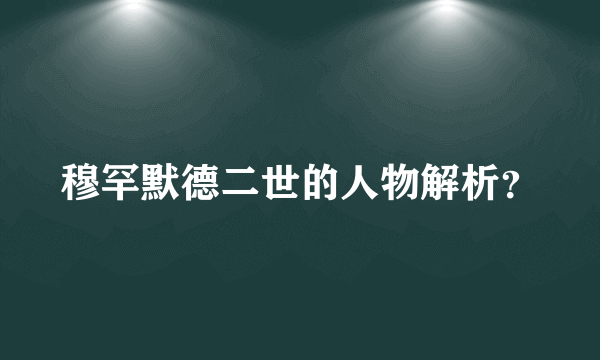 穆罕默德二世的人物解析？